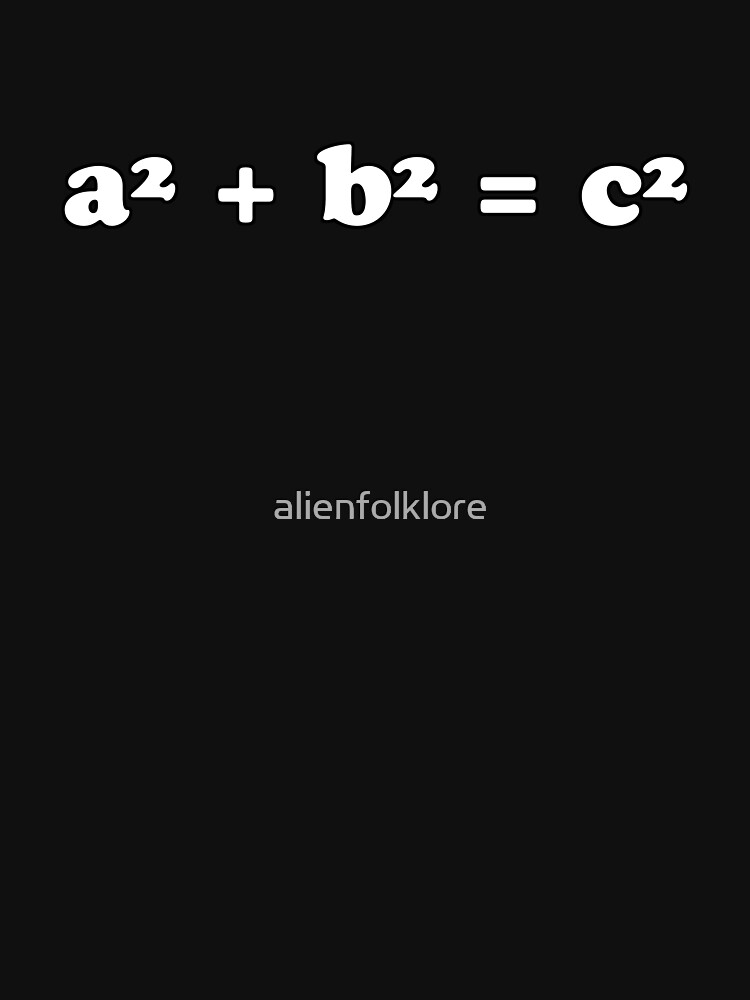 $a^2 + b^2 = c^2$

alienfolklore